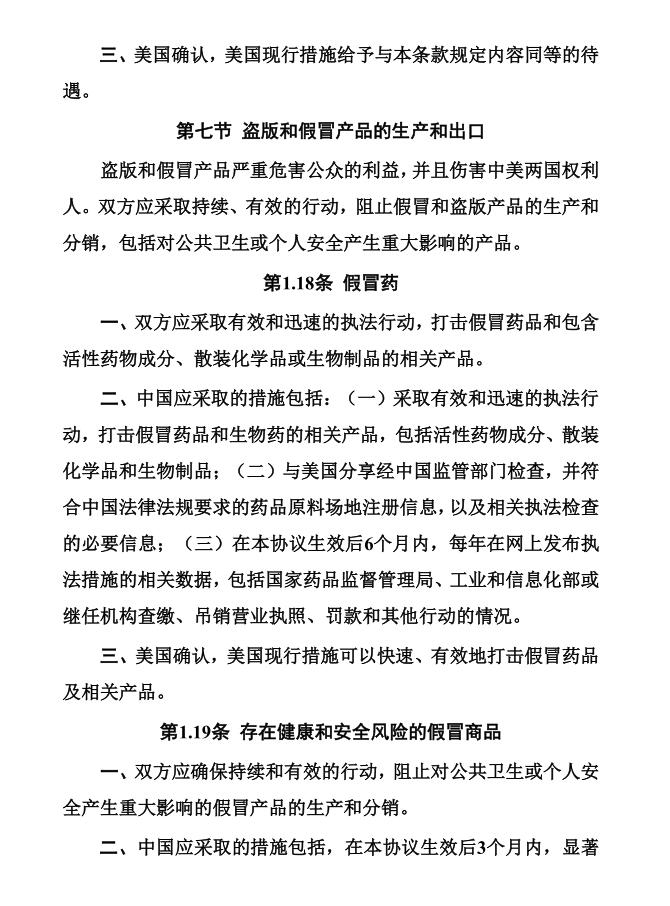 三、美国确认，美国现行措施给予与本条款规定内容同等的待遇。

第七节 盗版和假冒产品的生产和出口

盗版和假冒产品严重危害公众的利益，并且伤害中美两国权利人。双方应采取持续、有效的行动，阻止假冒和盗版产品的生产和分销，包括对公共卫生或个人安全产生重大影响的产品。

第1.18条 假冒药

一、双方应采取有效和迅速的执法行动，打击假冒药品和包含活性药物成分、散装化学品或生物制品的相关产品。

二、中国应采取的措施包括：（一）采取有效和迅速的执法行动，打击假冒药品和生物药的相关产品，包括活性药物成分、散装化学品和生物制品；（二）与美国分享经中国监管部门检查，并符合中国法律法规要求的药品原料场地注册信息，以及相关执法检查的必要信息；（三）在本协议生效后6个月内，每年在网上发布执法措施的相关数据，包括国家药品监督管理局、工业和信息化部或继任机构查缴、吊销营业执照、罚款和其他行动的情况。

三、美国确认，美国现行措施可以快速、有效地打击假冒药品及相关产品。

第1.19条 存在健康和安全风险的假冒商品

一、双方应确保持续和有效的行动，阻止对公共卫生或个人安全产生重大影响的假冒产品的生产和分销。

二、中国应采取的措施包括，在本协议生效后3个月内，显著